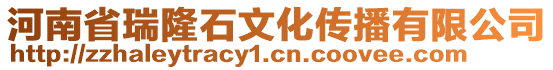 河南省瑞隆石文化传播有限公司
http://zzhaleytracy1.cn.coovee.com